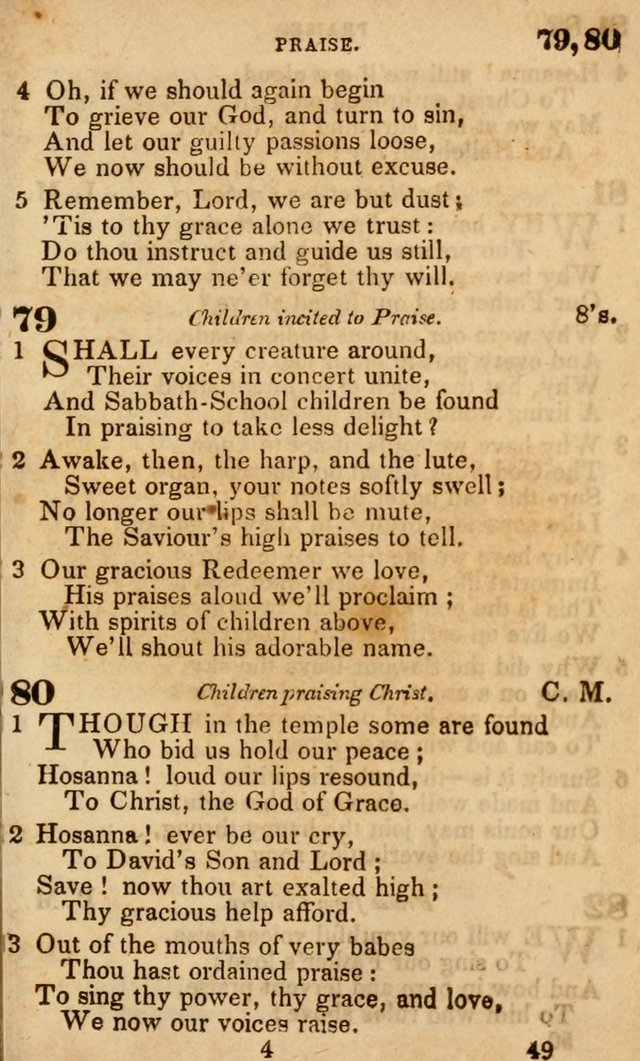 PRAISE. 79, 80

4 Oh, if we should again begin
To grieve our God, and turn to sin,
And let our guilty passions loose,
We now should be without excuse.

5 Remember, Lord, we are but dust;
'Tis to thy grace alone we trust:
Do thou instruct and guide us still,
That we may ne'er forget thy will.

79 Children incited to Praise. 8's.

1 SHALL every creature around,
Their voices in concert unite,
And Sabbath-School children be found
In praising to take less delight?

2 Awake, then, the harp, and the lute,
Sweet organ, your notes softly swell;
No longer our lips shall be mute,
The Saviour's high praises to tell.

3 Our gracious Redeemer we love,
His praises aloud we'll proclaim;
With spirits of children above,
We'll shout his adorable name.

80 Children praising Christ. C. M.

1 THOUGH in the temple some are found
Who bid us hold our peace;
Hosanna! loud our lips resound,
To Christ, the God of Grace.

2 Hosanna! ever be our cry,
To David's Son and Lord;
Save! now thou art exalted high;
Thy gracious help afford.

3 Out of the mouths of very babes
Thou hast ordained praise:
To sing thy power, thy grace, and love,
We now our voices raise.

4 49